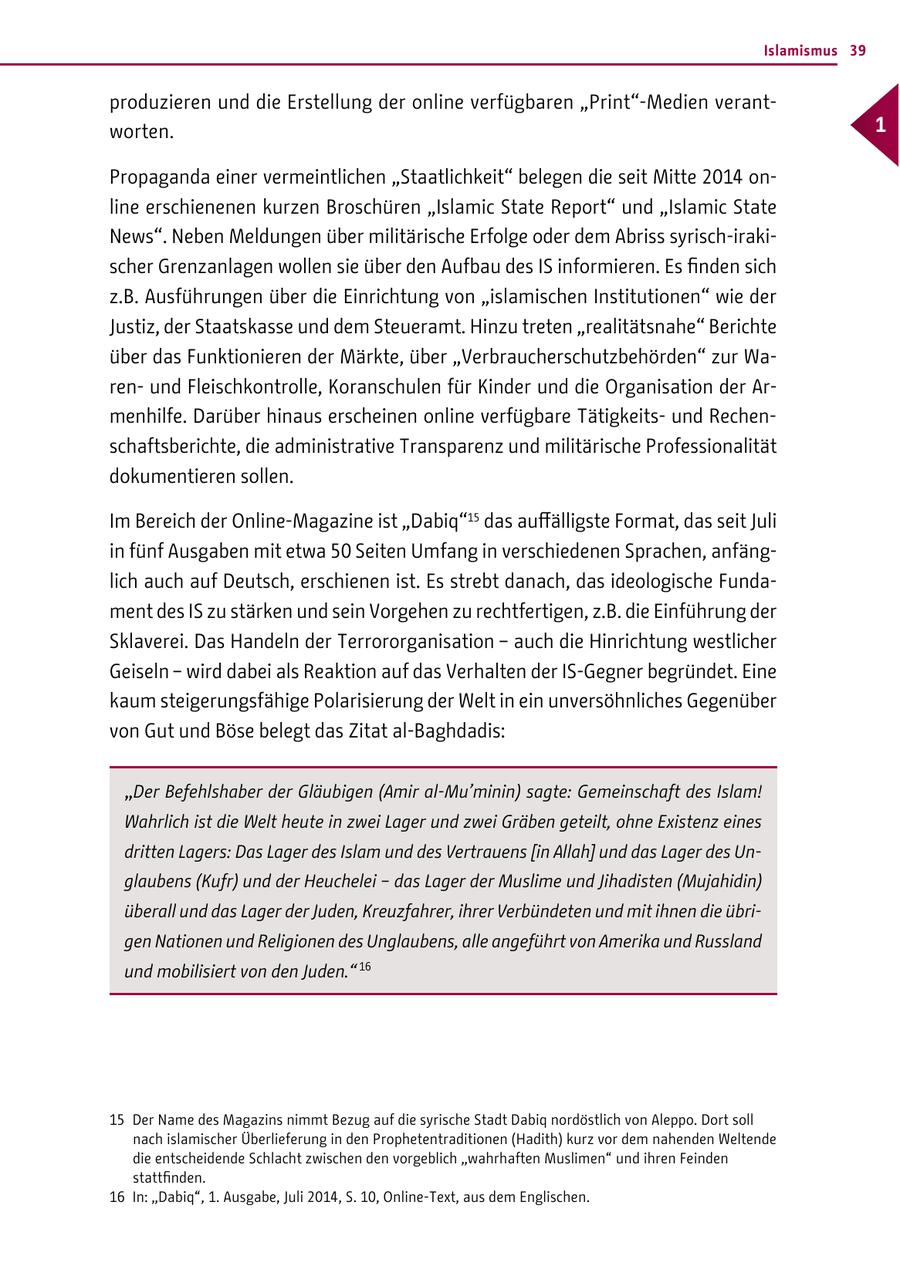 Islamismus 39

1

produzieren und die Erstellung der online verfügbaren „Print“-Medien verantworten.

Propaganda einer vermeintlichen „Staatlichkeit“ belegen die seit Mitte 2014 online erschienenen kurzen Broschüren „Islamic State Report“ und „Islamic State News“. Neben Meldungen über militärische Erfolge oder dem Abriss syrisch-irakischer Grenzanlagen wollen sie über den Aufbau des IS informieren. Es finden sich z.B. Ausführungen über die Einrichtung von „islamischen Institutionen“ wie der Justiz, der Staatskasse und dem Steueramt. Hinzu treten „realitätsnahe“ Berichte über das Funktionieren der Märkte, über „Verbraucherschutzbehörden“ zur Waren- und Fleischkontrolle, Koranschulen für Kinder und die Organisation der Armenhilfe. Darüber hinaus erscheinen online verfügbare Tätigkeits- und Rechenschaftsberichte, die administrative Transparenz und militärische Professionalität dokumentieren sollen.

Im Bereich der Online-Magazine ist „Dabiq“$^{15}$ das auffälligste Format, das seit Juli in fünf Ausgaben mit etwa 50 Seiten Umfang in verschiedenen Sprachen, anfänglich auch auf Deutsch, erschienen ist. Es strebt danach, das ideologische Fundament des IS zu stärken und sein Vorgehen zu rechtfertigen, z.B. die Einführung der Sklaverei. Das Handeln der Terrororganisation – auch die Hinrichtung westlicher Geiseln – wird dabei als Reaktion auf das Verhalten der IS-Gegner begründet. Eine kaum steigerungsfähige Polarisierung der Welt in ein unversöhnliches Gegenüber von Gut und Böse belegt das Zitat al-Baghdadis:

„Der Befehlshaber der Gläubigen (Amir al-Mu’minin) sagte: Gemeinschaft des Islam! Wahrlich ist die Welt heute in zwei Lager und zwei Gräben geteilt, ohne Existenz eines dritten Lagers: Das Lager des Islam und des Vertrauens [in Allah] und das Lager des Unglaubens (Kufr) und der Heuchelei – das Lager der Muslime und Jihadisten (Mujahidin) überall und das Lager der Juden, Kreuzfahrer, ihrer Verbündeten und mit ihnen die übrigen Nationen und Religionen des Unglaubens, alle angeführt von Amerika und Russland und mobilisiert von den Juden.“$^{16}$

15 Der Name des Magazins nimmt Bezug auf die syrische Stadt Dabiq nordöstlich von Aleppo. Dort soll nach islamischer Überlieferung in den Prophetentraditionen (Hadith) kurz vor dem nahenden Weltende die entscheidende Schlacht zwischen den vorgeblich „wahrhaften Muslimen“ und ihren Feinden stattfinden.
16 In: „Dabiq“, 1. Ausgabe, Juli 2014, S. 10, Online-Text, aus dem Englischen.